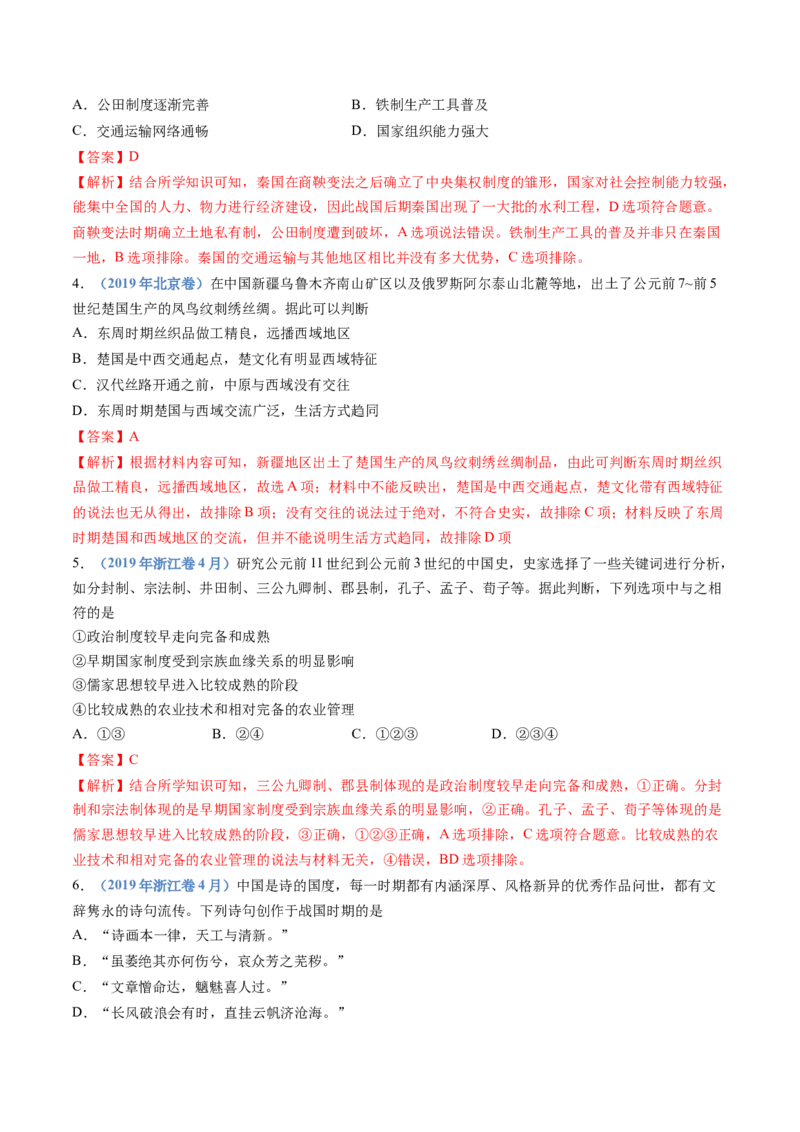 A.公田制度逐渐完善 B.铁制生产工具普及
C.交通运输网络通畅 D.国家组织能力强大

【答案】D

【解析】结合所学知识可知，秦国在商鞅变法之后确立了中央集权制度的雏形，国家对社会控制能力较强，能集中全国的人力、物力进行经济建设，因此战国后期秦国出现了一大批的水利工程，D选项符合题意。商鞅变法时期确立土地私有制，公田制度遭到破坏，A选项说法错误。铁制生产工具的普及并非只在秦国一地，B选项排除。秦国的交通运输与其他地区相比并没有多大优势，C选项排除。

4.（2019年北京卷）在中国新疆乌鲁木齐南山矿区以及俄罗斯阿尔泰山北麓等地，出土了公元前7~前5世纪楚国生产的凤鸟纹刺绣丝绸。据此可以判断

A.东周时期丝织品做工精良，远播西域地区

B.楚国是中西交通起点，楚文化有明显西域特征

C.汉代丝路开通之前，中原与西域没有交往

D.东周时期楚国与西域交流广泛，生活方式趋同

【答案】A

【解析】根据材料内容可知，新疆地区出土了楚国生产的凤鸟纹刺绣丝绸制品，由此可判断东周时期丝织品做工精良，远播西域地区，故选A项；材料中不能反映出，楚国是中西交通起点，楚文化带有西域特征的说法也无从得出，故排除B项；没有交往的说法过于绝对，不符合史实，故排除C项；材料反映了东周时期楚国和西域地区的交流，但并不能说明生活方式趋同，故排除D项

5.（2019年浙江卷4月）研究公元前11世纪到公元前3世纪的中国史，史家选择了一些关键词进行分析，如分封制、宗法制、井田制、三公九卿制、郡县制，孔子、孟子、荀子等。据此判断，下列选项中与之相符的是

①政治制度较早走向完备和成熟

②早期国家制度受到宗族血缘关系的明显影响

③儒家思想较早进入比较成熟的阶段

④比较成熟的农业技术和相对完备的农业管理

A.①③ B.②④ C.①②③ D.②③④

【答案】C

【解析】结合所学知识可知，三公九卿制、郡县制体现的是政治制度较早走向完备和成熟，①正确。分封制和宗法制体现的是早期国家制度受到宗族血缘关系的明显影响，②正确。孔子、孟子、荀子等体现的是儒家思想较早进入比较成熟的阶段，③正确，①②③正确，A选项排除，C选项符合题意。比较成熟的农业技术和相对完备的农业管理的说法与材料无关，④错误，BD选项排除。

6.（2019年浙江卷4月）中国是诗的国度，每一时期都有内涵深厚、风格新异的优秀作品问世，都有文辞隽永的诗句流传。下列诗句创作于战国时期的是

A.“诗画本一律，天工与清新。”

B.“虽萎绝其亦何伤兮，哀众芳之芜秽。”

C.“文章憎命达，魑魅喜人过。”

D.“长风破浪会有时，直挂云帆济沧海。”